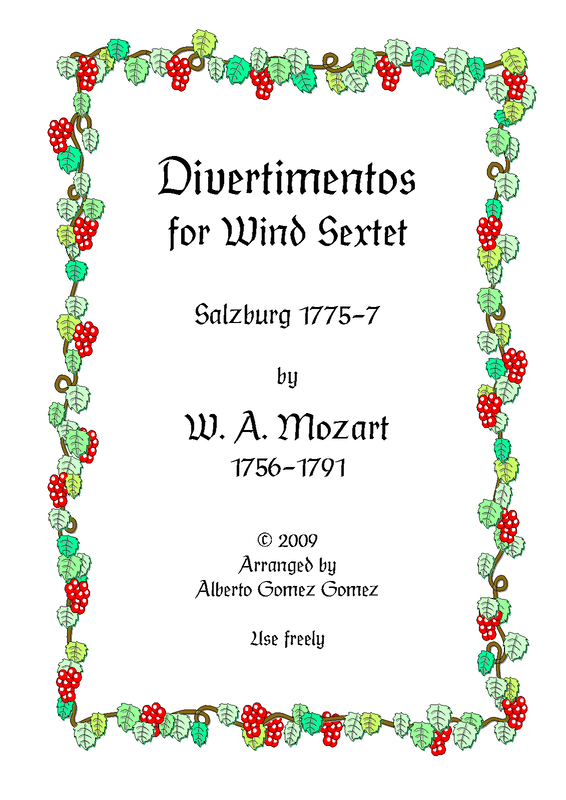 Divertimentos
for Wind Sextet

Salzburg 1775-7

by

W. A. Mozart
1756-1791

© 2009
Arranged by
Alberto Gomez Gomez

Use freely